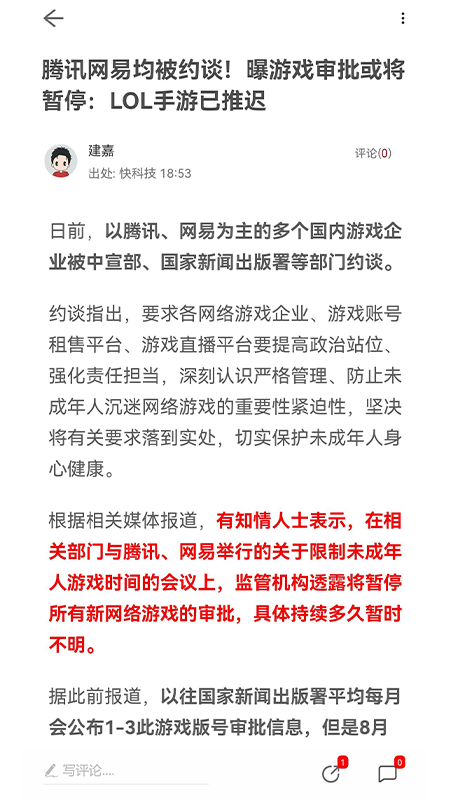 腾讯网易均被约谈！曝游戏审批或将暂停：LOL手游已推迟

建嘉
出处: 快科技 18:53

评论(0)

日前，以腾讯、网易为主的多个国内游戏企业被中宣部、国家新闻出版署等部门约谈。

约谈指出，要求各网络游戏企业、游戏账号租售平台、游戏直播平台要提高政治站位、强化责任担当，深刻认识严格管理、防止未成年人沉迷网络游戏的重要性紧迫性，坚决将有关要求落到实处，切实保护未成年人身心健康。

根据相关媒体报道，有知情人士表示，在相关部门与腾讯、网易举行的关于限制未成年人游戏时间的会议上，监管机构透露将暂停所有新网络游戏的审批，具体持续多久暂时不明。

据此前报道，以往国家新闻出版署平均每月会公布1-3此游戏版号审批信息，但是8月

写评论...

1

0